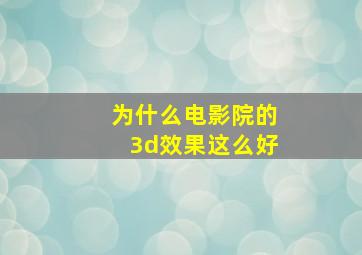 为什么电影院的
3d效果这么好